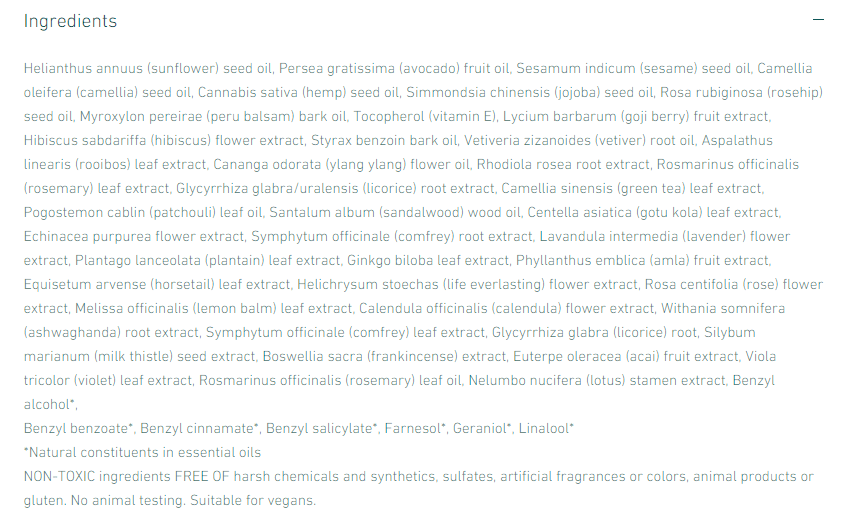 Ingredients

—

Helianthus annuus (sunflower) seed oil, Persea gratissima (avocado) fruit oil, Sesamum indicum (sesame) seed oil, Camellia oleifera (camellia) seed oil, Cannabis sativa (hemp) seed oil, Simmondsia chinensis (jojoba) seed oil, Rosa rubiginosa (rosehip) seed oil, Myroxylon pereirae (peru balsam) bark oil, Tocopherol (vitamin E), Lycium barbarum (goji berry) fruit extract, Hibiscus sabdariffa (hibiscus) flower extract, Styrax benzoin bark oil, Vetiveria zizanoides (vetiver) root oil, Aspalathus linearis (rooibos) leaf extract, Cananga odorata (ylang ylang) flower oil, Rhodiola rosea root extract, Rosmarinus officinalis (rosemary) leaf extract, Glycyrrhiza glabra/uralensis (licorice) root extract, Camellia sinensis (green tea) leaf extract, Pogostemon cablin (patchouli) leaf oil, Santalum album (sandalwood) wood oil, Centella asiatica (gotu kola) leaf extract, Echinacea purpurea flower extract, Symphytum officinale (comfrey) root extract, Lavandula intermedia (lavender) flower extract, Plantago lanceolata (plantain) leaf extract, Ginkgo biloba leaf extract, Phyllanthus emblica (amla) fruit extract, Equisetum arvense (horsetail) leaf extract, Helichrysum stoechas (life everlasting) flower extract, Rosa centifolia (rose) flower extract, Melissa officinalis (lemon balm) leaf extract, Calendula officinalis (calendula) flower extract, Withania somnifera (ashwaghanda) root extract, Symphytum officinale (comfrey) leaf extract, Glycyrrhiza glabra (licorice) root, Silybum marianum (milk thistle) seed extract, Boswellia sacra (frankincense) extract, Euterpe oleracea (acai) fruit extract, Viola tricolor (violet) leaf extract, Rosmarinus officinalis (rosemary) leaf oil, Nelumbo nucifera (lotus) stamen extract, Benzyl alcohol*,
Benzyl benzoate*, Benzyl cinnamate*, Benzyl salicylate*, Farnesol*, Geraniol*, Linalool*
*Natural constituents in essential oils
NON-TOXIC ingredients FREE OF harsh chemicals and synthetics, sulfates, artificial fragrances or colors, animal products or gluten. No animal testing. Suitable for vegans.